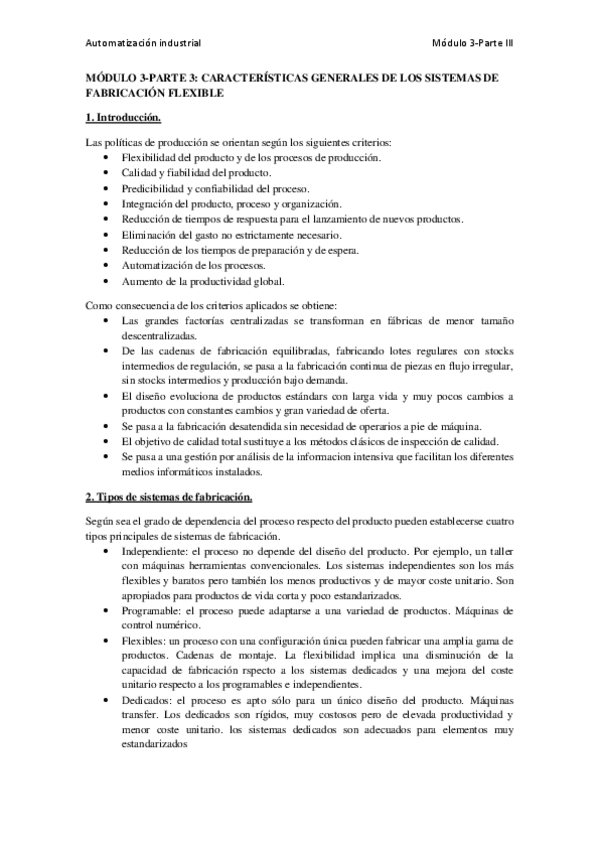 Automatización industrial Módulo 3-Parte III

MÓDULO 3-PARTE 3: CARACTERÍSTICAS GENERALES DE LOS SISTEMAS DE FABRICACIÓN FLEXIBLE

1. Introducción.

Las políticas de producción se orientan según los siguientes criterios:
• Flexibilidad del producto y de los procesos de producción.
• Calidad y fiabilidad del producto.
• Predicibilidad y confiabilidad del proceso.
• Integración del producto, proceso y organización.
• Reducción de tiempos de respuesta para el lanzamiento de nuevos productos.
• Eliminación del gasto no estrictamente necesario.
• Reducción de los tiempos de preparación y de espera.
• Automatización de los procesos.
• Aumento de la productividad global.

Como consecuencia de los criterios aplicados se obtiene:
• Las grandes factorías centralizadas se transforman en fábricas de menor tamaño descentralizadas.
• De las cadenas de fabricación equilibradas, fabricando lotes regulares con stocks intermedios de regulación, se pasa a la fabricación continua de piezas en flujo irregular, sin stocks intermedios y producción bajo demanda.
• El diseño evoluciona de productos estándars con larga vida y muy pocos cambios a productos con constantes cambios y gran variedad de oferta.
• Se pasa a la fabricación desatendida sin necesidad de operarios a pie de máquina.
• El objetivo de calidad total sustituye a los métodos clásicos de inspección de calidad.
• Se pasa a una gestión por análisis de la informacion intensiva que facilitan los diferentes medios informáticos instalados.

2. Tipos de sistemas de fabricación.

Según sea el grado de dependencia del proceso respecto del producto pueden establecerse cuatro tipos principales de sistemas de fabricación.
• Independiente: el proceso no depende del diseño del producto. Por ejemplo, un taller con máquinas herramientas convencionales. Los sistemas independientes son los más flexibles y baratos pero también los menos productivos y de mayor coste unitario. Son apropiados para productos de vida corta y poco estandarizados.
• Programable: el proceso puede adaptarse a una variedad de productos. Máquinas de control numérico.
• Flexibles: un proceso con una configuración única pueden fabricar una amplia gama de productos. Cadenas de montaje. La flexibilidad implica una disminución de la capacidad de fabricación rspecto a los sistemas dedicados y una mejora del coste unitario respecto a los programables e independientes.
• Dedicados: el proceso es apto sólo para un único diseño del producto. Máquinas transfer. Los dedicados son rígidos, muy costosos pero de elevada productividad y menor coste unitario. los sistemas dedicados son adecuados para elementos muy estandarizados